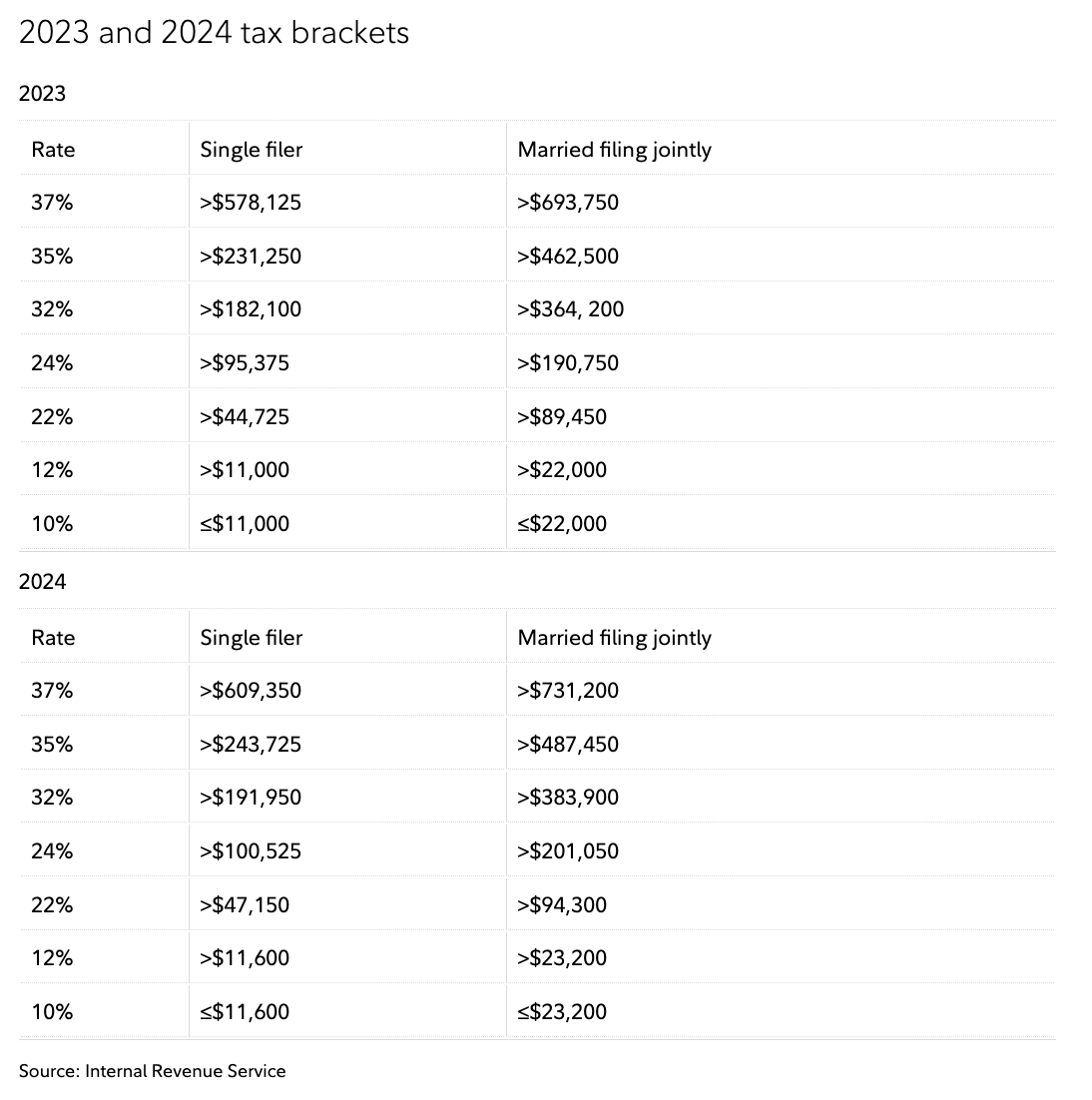 2023 and 2024 tax brackets

2023

| Rate | Single filer | Married filing jointly |
|---|---|---|
| 37% | >\$578,125 | >\$693,750 |
| 35% | >\$231,250 | >\$462,500 |
| 32% | >\$182,100 | >\$364, 200 |
| 24% | >\$95,375 | >\$190,750 |
| 22% | >\$44,725 | >\$89,450 |
| 12% | >\$11,000 | >\$22,000 |
| 10% | ≤\$11,000 | ≤\$22,000 |

2024

| Rate | Single filer | Married filing jointly |
|---|---|---|
| 37% | >\$609,350 | >\$731,200 |
| 35% | >\$243,725 | >\$487,450 |
| 32% | >\$191,950 | >\$383,900 |
| 24% | >\$100,525 | >\$201,050 |
| 22% | >\$47,150 | >\$94,300 |
| 12% | >\$11,600 | >\$23,200 |
| 10% | ≤\$11,600 | ≤\$23,200 |

Source: Internal Revenue Service